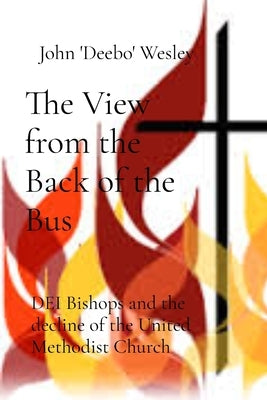 John 'Deebo' Wesley

The View from the Back of the Bus

DEI Bishops and the decline of the United Methodist Church